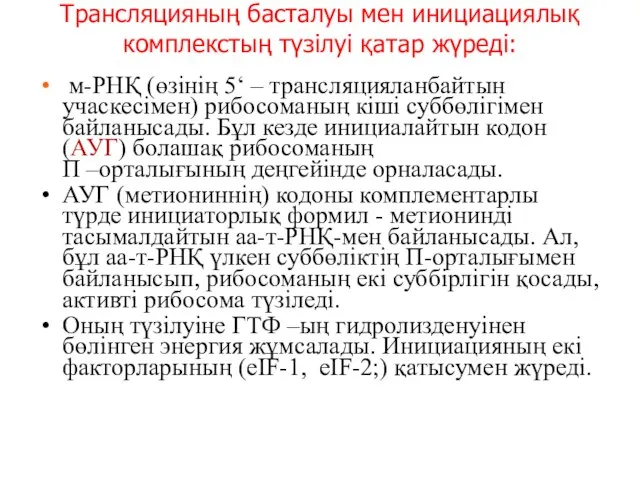 Трансляцияның басталуы мен инициациялық комплекстың түзілуі қатар жүреді:

• м-РНҚ (өзінің 5‘ – трансляцияланбайтын учаскесімен) рибосоманың кіші суббөлігімен байланысады. Бұл кезде инициалайтын кодон (АУГ) болашақ рибосоманың П –орталығының деңгейінде орналасады.
• АУГ (метиониннің) кодоны комплементарлы түрде инициаторлық формил - метионинді тасымалдайтын аа-т-РНҚ-мен байланысады. Ал, бұл аа-т-РНҚ үлкен суббөліктің П-орталығымен байланысып, рибосоманың екі суббірлігін қосады, активті рибосома түзіледі.
• Оның түзілуіне ГТФ –ың гидролизденуінен бөлінген энергия жұмсалады. Инициацияның екі факторларының (eIF-1, eIF-2;) қатысумен жүреді.